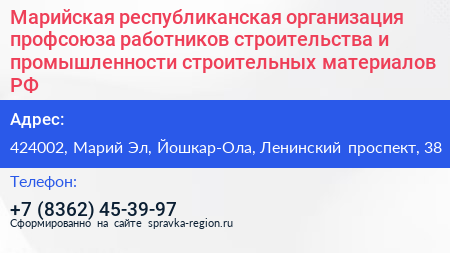 Марийская республиканская организация профсоюза работников строительства и промышленности строительных материалов РФ

Адрес:

424002, Марий Эл, Йошкар-Ола, Ленинский проспект, 38

Телефон:

+7 (8362) 45-39-97

Сформированно на сайте spravka-region.ru